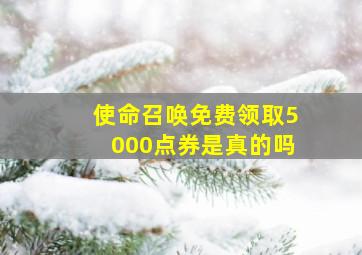 使命召唤免费领取5000点券是真的吗